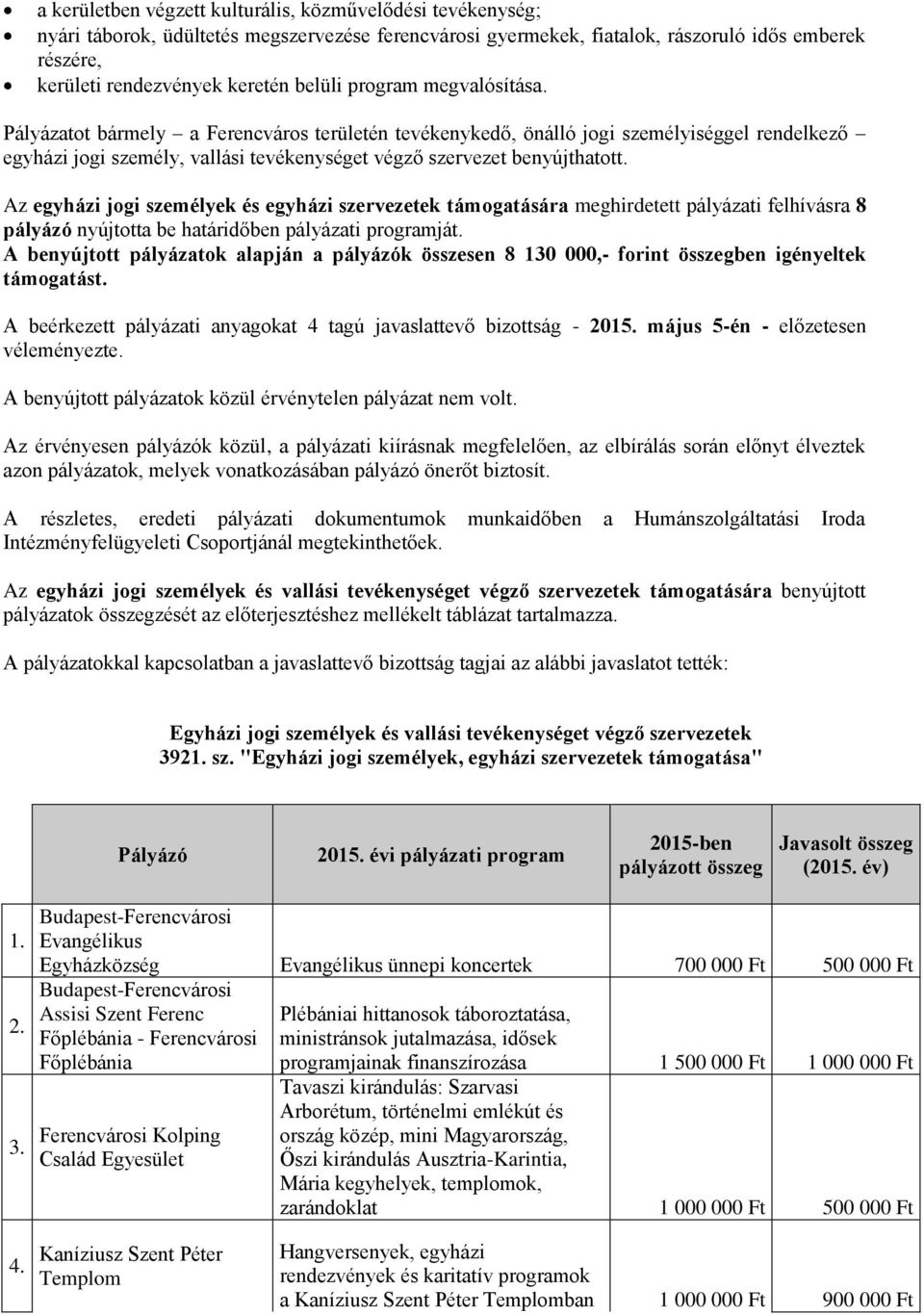 • a kerületben végzett kulturális, közművelődési tevékenység;
• nyári táborok, üdültetés megszervezése ferencvárosi gyermekek, fiatalok, rászoruló idős emberek részére,
• kerületi rendezvények keretén belüli program megvalósítása.

Pályázatot bármely – a Ferencváros területén tevékenykedő, önálló jogi személyiséggel rendelkező – egyházi jogi személy, vallási tevékenységet végző szervezet benyújthatott.

Az egyházi jogi személyek és egyházi szervezetek támogatására meghirdetett pályázati felhívásra 8 pályázó nyújtotta be határidőben pályázati programját.
A benyújtott pályázatok alapján a pályázók összesen 8 130 000,- forint összegben igényeltek támogatást.

A beérkezett pályázati anyagokat 4 tagú javaslattevő bizottság - 2015. május 5-én - előzetesen véleményezte.

A benyújtott pályázatok közül érvénytelen pályázat nem volt.

Az érvényesen pályázók közül, a pályázati kiírásnak megfelelően, az elbírálás során előnyt élveztek azon pályázatok, melyek vonatkozásában pályázó önerőt biztosít.

A részletes, eredeti pályázati dokumentumok munkaidőben a Humánszolgáltatási Iroda Intézményfelügyeleti Csoportjánál megtekinthetőek.

Az egyházi jogi személyek és vallási tevékenységet végző szervezetek támogatására benyújtott pályázatok összegzését az előterjesztéshez mellékelt táblázat tartalmazza.

A pályázatokkal kapcsolatban a javaslattevő bizottság tagjai az alábbi javaslatot tették:

Egyházi jogi személyek és vallási tevékenységet végző szervezetek
3921. sz. "Egyházi jogi személyek, egyházi szervezetek támogatása"

| | Pályázó | 2015. évi pályázati program | 2015-ben pályázott összeg | Javasolt összeg (2015. év) |
|---|---|---|---|---|
| 1. | Budapest-Ferencvárosi Evangélikus Egyházközség | Evangélikus ünnepi koncertek | 700 000 Ft | 500 000 Ft |
| 2. | Budapest-Ferencvárosi Assisi Szent Ferenc Főplébánia - Ferencvárosi Főplébánia | Plébániai hittanosok táboroztatása, ministránsok jutalmazása, idősek programjainak finanszírozása | 1 500 000 Ft | 1 000 000 Ft |
| 3. | Ferencvárosi Kolping Család Egyesület | Tavaszi kirándulás: Szarvasi Arborétum, történelmi emlékút és ország közép, mini Magyarország, Őszi kirándulás Ausztria-Karintia, Mária kegyhelyek, templomok, zarándoklat | 1 000 000 Ft | 500 000 Ft |
| 4. | Kaníziusz Szent Péter Templom | Hangversenyek, egyházi rendezvények és karitatív programok a Kaníziusz Szent Péter Templomban | 1 000 000 Ft | 900 000 Ft |